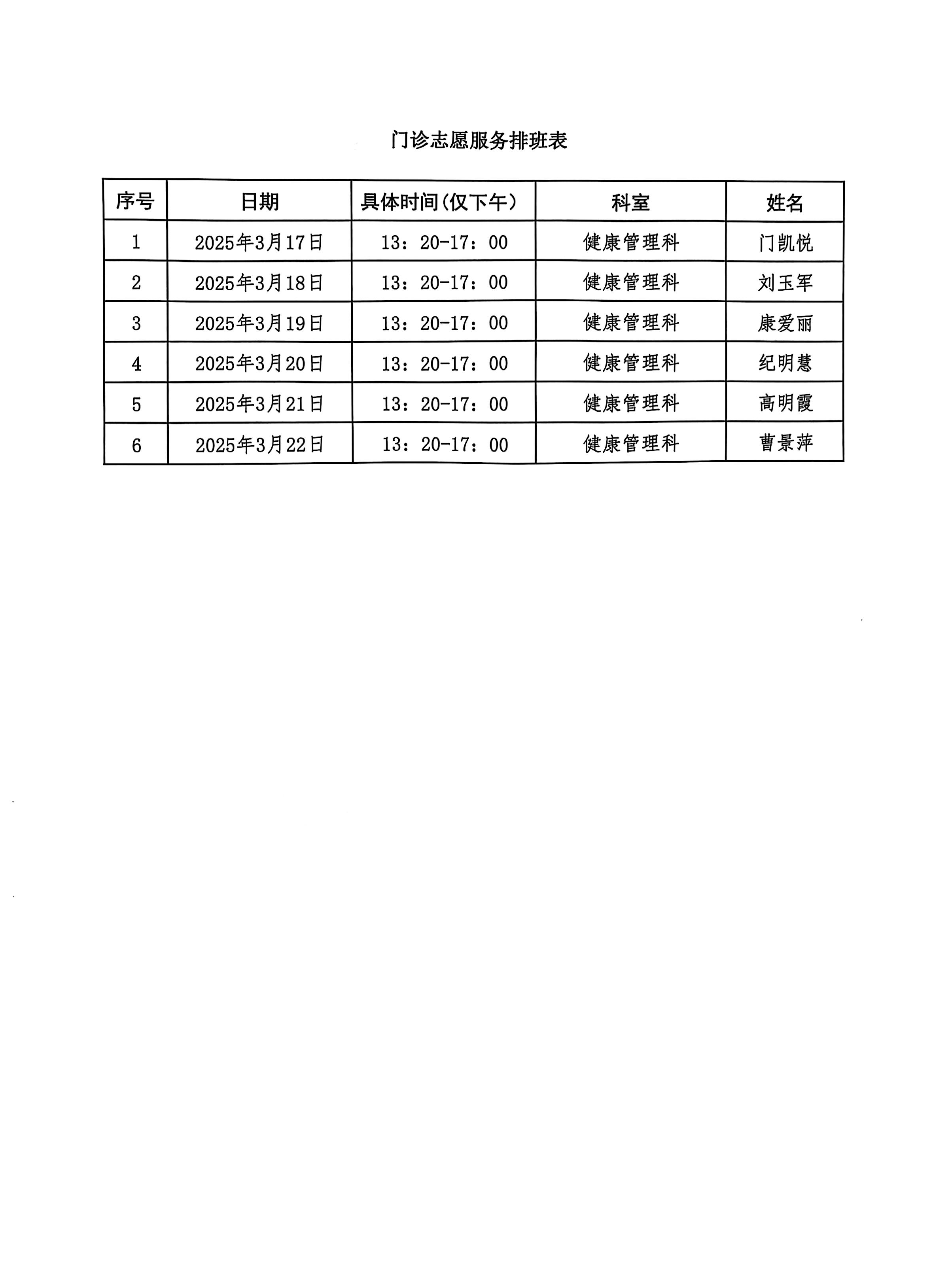 门诊志愿服务排班表

| 序号 | 日期 | 具体时间（仅下午） | 科室 | 姓名 |
|---|---|---|---|---|
| 1 | 2025年3月17日 | 13：20-17：00 | 健康管理科 | 门凯悦 |
| 2 | 2025年3月18日 | 13：20-17：00 | 健康管理科 | 刘玉军 |
| 3 | 2025年3月19日 | 13：20-17：00 | 健康管理科 | 康爱丽 |
| 4 | 2025年3月20日 | 13：20-17：00 | 健康管理科 | 纪明慧 |
| 5 | 2025年3月21日 | 13：20-17：00 | 健康管理科 | 高明霞 |
| 6 | 2025年3月22日 | 13：20-17：00 | 健康管理科 | 曹景萍 |